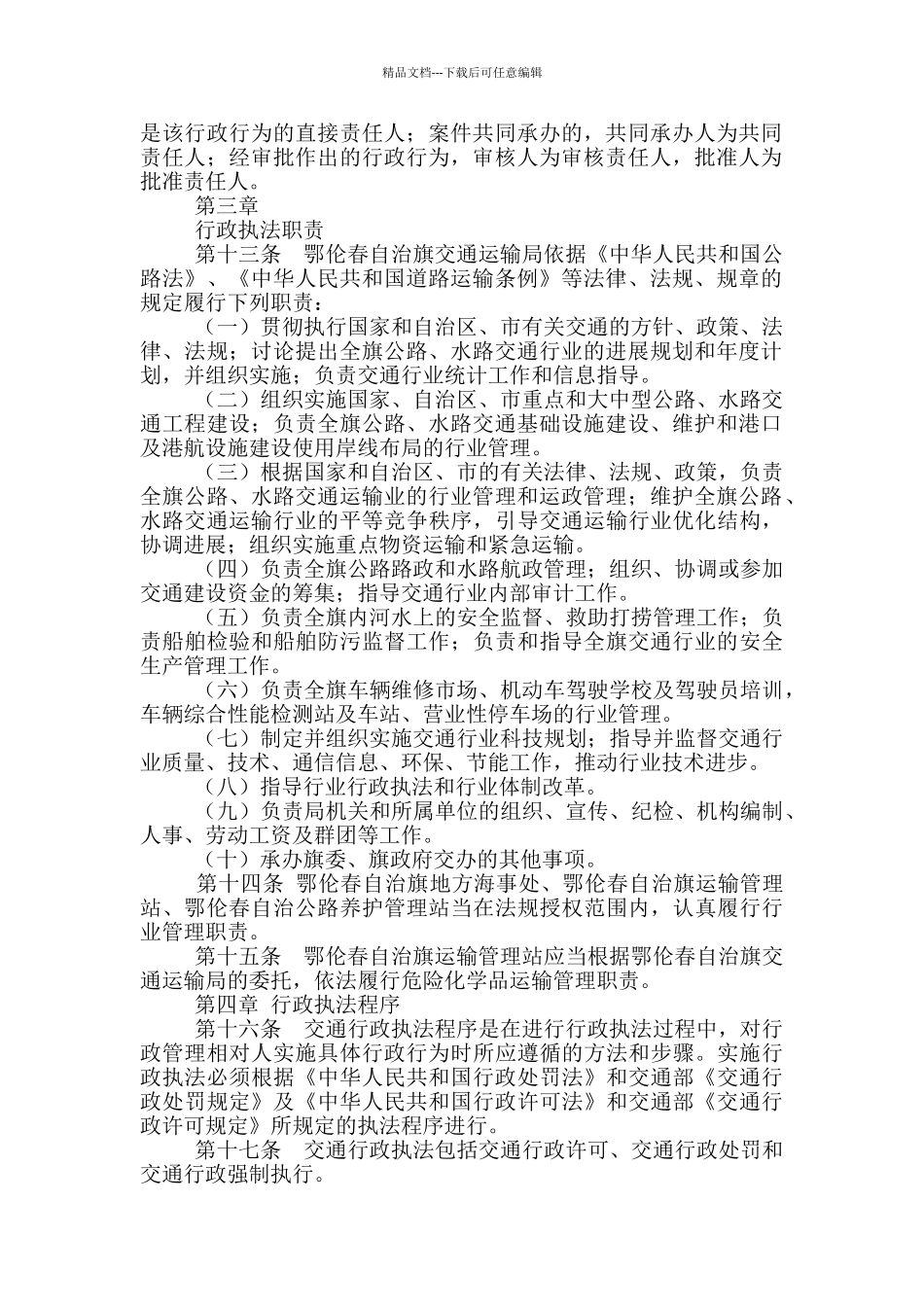 精品文档---下载后可任意编辑

是该行政行为的直接责任人；案件共同承办的，共同承办人为共同责任人；经审批作出的行政行为，审核人为审核责任人，批准人为批准责任人。

第三章

行政执法职责

第十三条　鄂伦春自治旗交通运输局依据《中华人民共和国公路法》、《中华人民共和国道路运输条例》等法律、法规、规章的规定履行下列职责：

（一）贯彻执行国家和自治区、市有关交通的方针、政策、法律、法规；讨论提出全旗公路、水路交通行业的进展规划和年度计划，并组织实施；负责交通行业统计工作和信息指导。

（二）组织实施国家、自治区、市重点和大中型公路、水路交通工程建设；负责全旗公路、水路交通基础设施建设、维护和港口及港航设施建设使用岸线布局的行业管理。

（三）根据国家和自治区、市的有关法律、法规、政策，负责全旗公路、水路交通运输业的行业管理和运政管理；维护全旗公路、水路交通运输行业的平等竞争秩序，引导交通运输行业优化结构，协调进展；组织实施重点物资运输和紧急运输。

（四）负责全旗公路路政和水路航政管理；组织、协调或参加交通建设资金的筹集；指导交通行业内部审计工作。

（五）负责全旗内河水上的安全监督、救助打捞管理工作；负责船舶检验和船舶防污监督工作；负责和指导全旗交通行业的安全生产管理工作。

（六）负责全旗车辆维修市场、机动车驾驶学校及驾驶员培训，车辆综合性能检测站及车站、营业性停车场的行业管理。

（七）制定并组织实施交通行业科技规划；指导并监督交通行业质量、技术、通信信息、环保、节能工作，推动行业技术进步。

（八）指导行业行政执法和行业体制改革。

（九）负责局机关和所属单位的组织、宣传、纪检、机构编制、人事、劳动工资及群团等工作。

（十）承办旗委、旗政府交办的其他事项。

第十四条 鄂伦春自治旗地方海事处、鄂伦春自治旗运输管理站、鄂伦春自治公路养护管理站当在法规授权范围内，认真履行行业管理职责。

第十五条　鄂伦春自治旗运输管理站应当根据鄂伦春自治旗交通运输局的委托，依法履行危险化学品运输管理职责。

第四章 行政执法程序

第十六条　交通行政执法程序是在进行行政执法过程中，对行政管理相对人实施具体行政行为时所应遵循的方法和步骤。实施行政执法必须根据《中华人民共和国行政处罚法》和交通部《交通行政处罚规定》及《中华人民共和国行政许可法》和交通部《交通行政许可规定》所规定的执法程序进行。

第十七条　交通行政执法包括交通行政许可、交通行政处罚和交通行政强制执行。